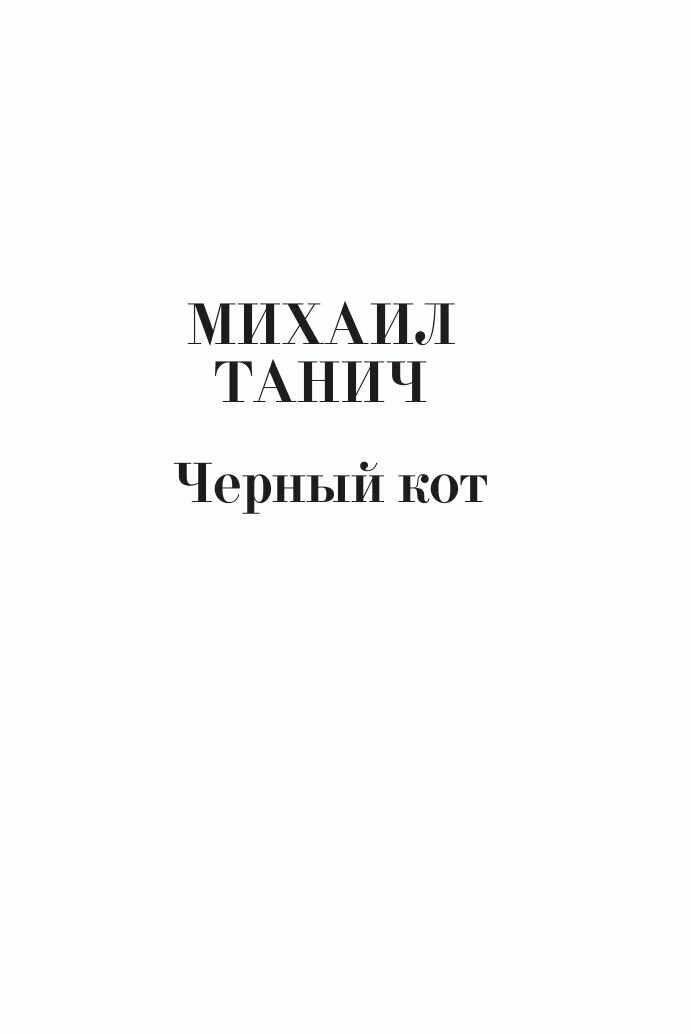 МИХАИЛ
ТАНИЧ

Черный кот